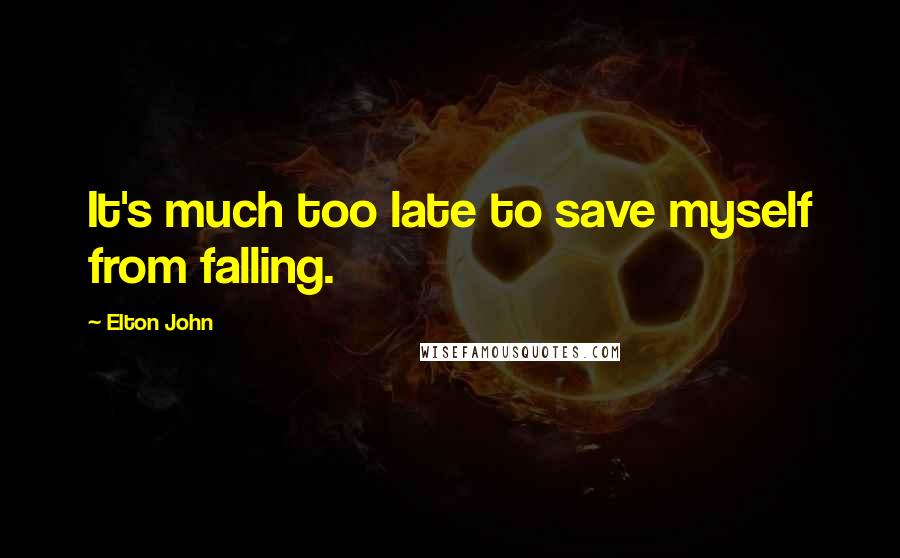 It's much too late to save myself from falling.

~ Elton John

WISEFAMOUSQUOTES.COM